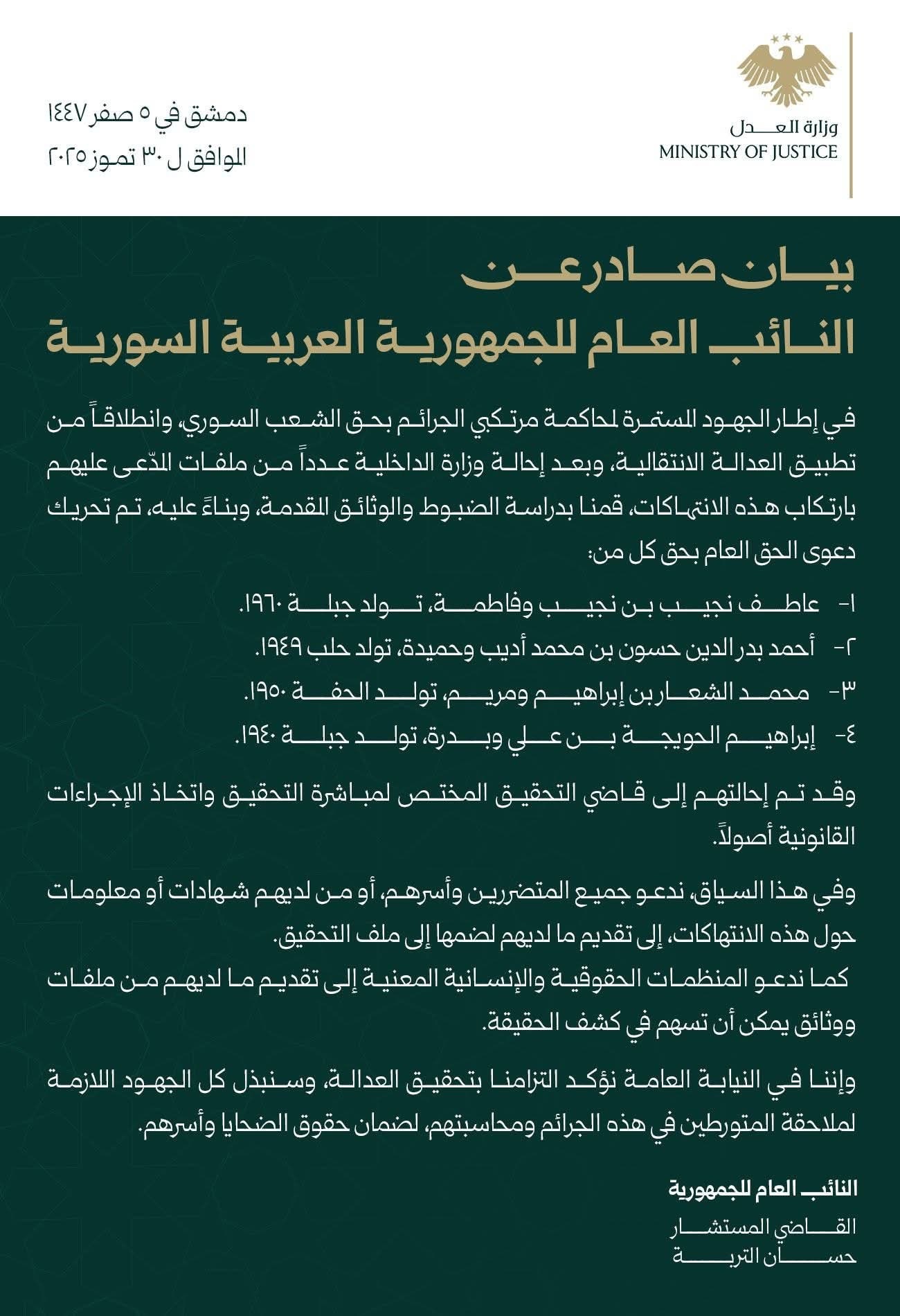 وزارة العدل
MINISTRY OF JUSTICE

دمشق في ٥ صفر ١٤٤٧
الموافق ل ٣٠ تموز ٢٠٢٥

بيان صادر عن
النائب العام للجمهورية العربية السورية

في إطار الجهود المستمرة لمحاكمة مرتكبي الجرائم بحق الشعب السوري، وانطلاقاً من تطبيق العدالة الانتقالية، وبعد إحالة وزارة الداخلية عدداً من ملفات المدّعى عليهم بارتكاب هذه الانتهاكات، قمنا بدراسة الضبوط والوثائق المقدمة، وبناءً عليه، تم تحريك دعوى الحق العام بحق كل من:

١- عاطف نجيب بن نجيب وفاطمة، تولد جبلة ١٩٦٠.
٢- أحمد بدر الدين حسون بن محمد أديب وحميدة، تولد حلب ١٩٤٩.
٣- محمد الشعار بن إبراهيم ومريم، تولد الحفة ١٩٥٠.
٤- إبراهيم الحويجة بن علي وبدرة، تولد جبلة ١٩٤٠.

وقد تم إحالتهم إلى قاضي التحقيق المختص لمباشرة التحقيق واتخاذ الإجراءات القانونية أصولاً.

وفي هذا السياق، ندعو جميع المتضررين وأسرهم، أو من لديهم شهادات أو معلومات حول هذه الانتهاكات، إلى تقديم ما لديهم لضمها إلى ملف التحقيق.
كما ندعو المنظمات الحقوقية والإنسانية المعنية إلى تقديم ما لديهم من ملفات ووثائق يمكن أن تسهم في كشف الحقيقة.

وإننا في النيابة العامة نؤكد التزامنا بتحقيق العدالة، وسنبذل كل الجهود اللازمة لملاحقة المتورطين في هذه الجرائم ومحاسبتهم، لضمان حقوق الضحايا وأسرهم.

النائب العام للجمهورية
القاضي المستشار
حسان التربة